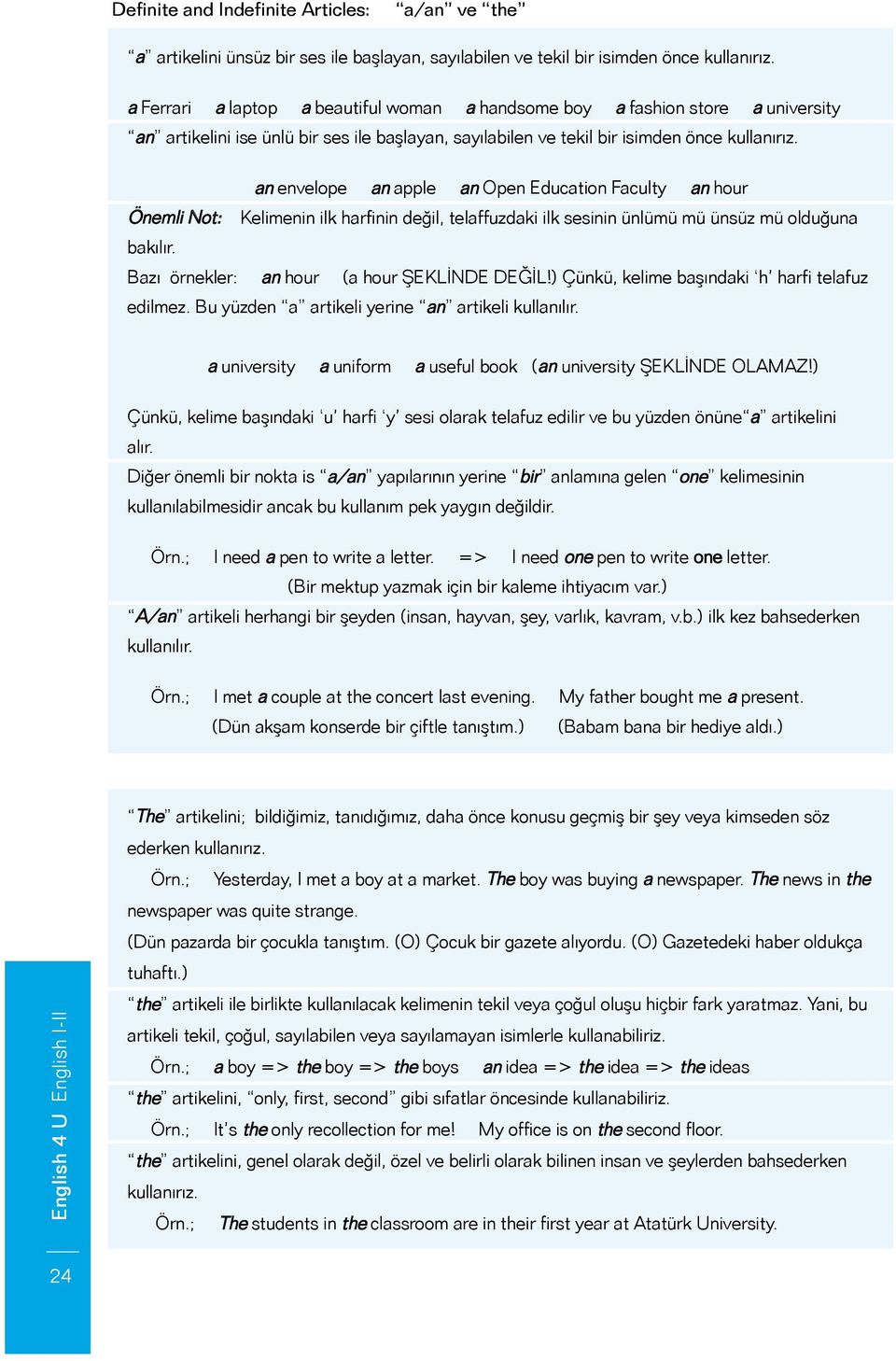 Definite and Indefinite Articles: “a/an” ve “the”

“a” artikelini ünsüz bir ses ile başlayan, sayılabilen ve tekil bir isimden önce kullanırız.

a Ferrari a laptop a beautiful woman a handsome boy a fashion store a university

“an” artikelini ise ünlü bir ses ile başlayan, sayılabilen ve tekil bir isimden önce kullanırız.

an envelope an apple an Open Education Faculty an hour

Önemli Not: Kelimenin ilk harfinin değil, telaffuzdaki ilk sesinin ünlümü mü ünsüz mü olduğuna bakılır.

Bazı örnekler: an hour (a hour ŞEKLİNDE DEĞİL!) Çünkü, kelime başındaki ‘h’ harfi telafuz edilmez. Bu yüzden “a” artikeli yerine “an” artikeli kullanılır.

a university a uniform a useful book (an university ŞEKLİNDE OLAMAZ!)

Çünkü, kelime başındaki ‘u’ harfi ‘y’ sesi olarak telafuz edilir ve bu yüzden önüne“a” artikelini alır.

Diğer önemli bir nokta is “a/an” yapılarının yerine “bir” anlamına gelen “one” kelimesinin kullanılabilmesidir ancak bu kullanım pek yaygın değildir.

Örn.; I need a pen to write a letter. => I need one pen to write one letter.
(Bir mektup yazmak için bir kaleme ihtiyacım var.)

“A/an” artikeli herhangi bir şeyden (insan, hayvan, şey, varlık, kavram, v.b.) ilk kez bahsederken kullanılır.

Örn.; I met a couple at the concert last evening. My father bought me a present.
(Dün akşam konserde bir çiftle tanıştım.) (Babam bana bir hediye aldı.)

“The” artikelini; bildiğimiz, tanıdığımız, daha önce konusu geçmiş bir şey veya kimseden söz ederken kullanırız.

Örn.; Yesterday, I met a boy at a market. The boy was buying a newspaper. The news in the newspaper was quite strange.

(Dün pazarda bir çocukla tanıştım. (O) Çocuk bir gazete alıyordu. (O) Gazetedeki haber oldukça tuhaftı.)

“the” artikeli ile birlikte kullanılacak kelimenin tekil veya çoğul oluşu hiçbir fark yaratmaz. Yani, bu artikeli tekil, çoğul, sayılabilen veya sayılamayan isimlerle kullanabiliriz.

Örn.; a boy => the boy => the boys an idea => the idea => the ideas

“the” artikelini, “only, first, second” gibi sıfatlar öncesinde kullanabiliriz.

Örn.; It’s the only recollection for me! My office is on the second floor.

“the” artikelini, genel olarak değil, özel ve belirli olarak bilinen insan ve şeylerden bahsederken kullanırız.

Örn.; The students in the classroom are in their first year at Atatürk University.

English 4 U English I-II

24